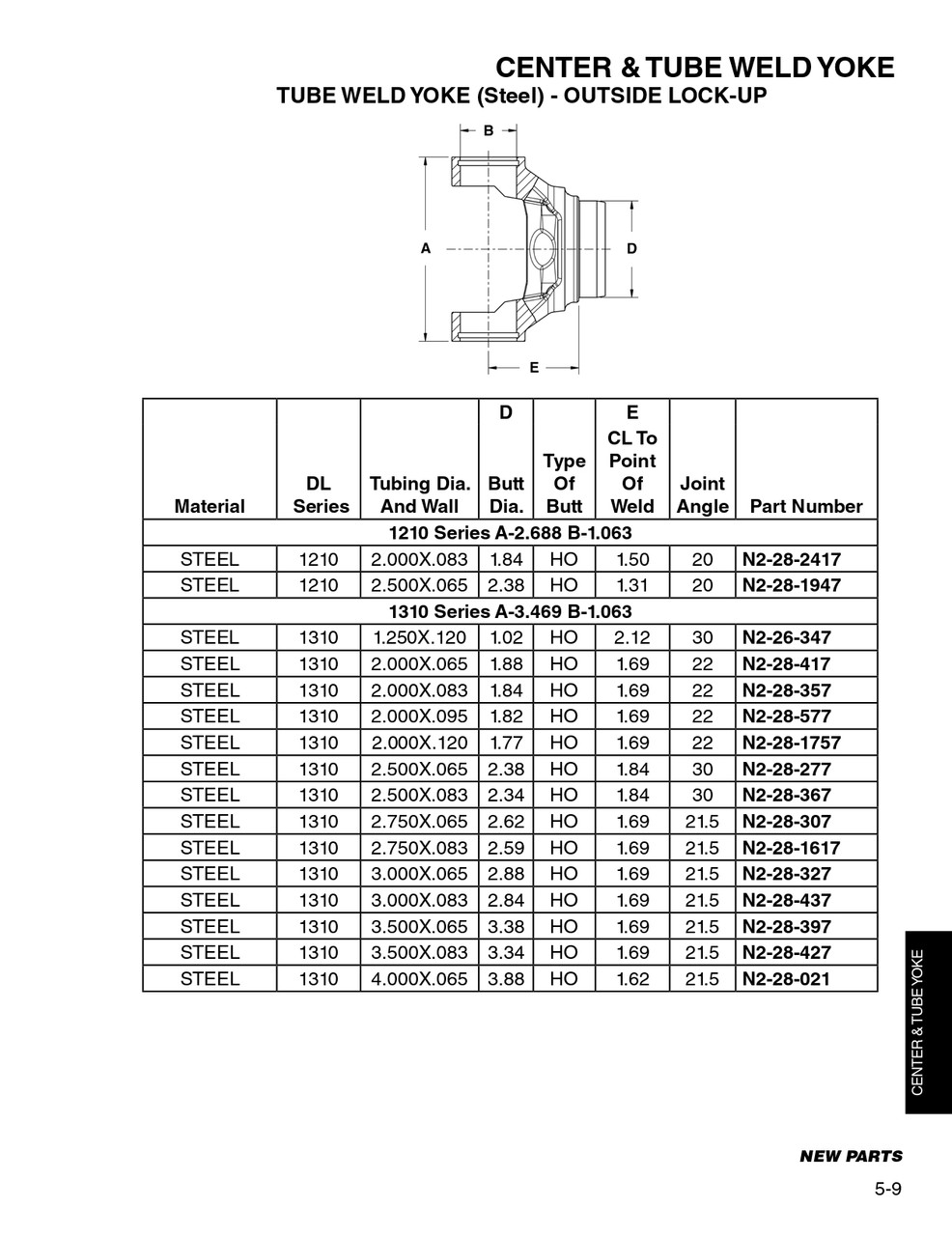 CENTER & TUBE WELD YOKE
TUBE WELD YOKE (Steel) - OUTSIDE LOCK-UP

B
A
D
E

| Material | DL Series | Tubing Dia. And Wall | D Butt Dia. | Type Of Butt | E CL To Point Of Weld | Joint Angle | Part Number |
|---|---|---|---|---|---|---|---|
| 1210 Series A-2.688 B-1.063 | | | | | | | |
| STEEL | 1210 | 2.000X.083 | 1.84 | HO | 1.50 | 20 | N2-28-2417 |
| STEEL | 1210 | 2.500X.065 | 2.38 | HO | 1.31 | 20 | N2-28-1947 |
| 1310 Series A-3.469 B-1.063 | | | | | | | |
| STEEL | 1310 | 1.250X.120 | 1.02 | HO | 2.12 | 30 | N2-26-347 |
| STEEL | 1310 | 2.000X.065 | 1.88 | HO | 1.69 | 22 | N2-28-417 |
| STEEL | 1310 | 2.000X.083 | 1.84 | HO | 1.69 | 22 | N2-28-357 |
| STEEL | 1310 | 2.000X.095 | 1.82 | HO | 1.69 | 22 | N2-28-577 |
| STEEL | 1310 | 2.000X.120 | 1.77 | HO | 1.69 | 22 | N2-28-1757 |
| STEEL | 1310 | 2.500X.065 | 2.38 | HO | 1.84 | 30 | N2-28-277 |
| STEEL | 1310 | 2.500X.083 | 2.34 | HO | 1.84 | 30 | N2-28-367 |
| STEEL | 1310 | 2.750X.065 | 2.62 | HO | 1.69 | 21.5 | N2-28-307 |
| STEEL | 1310 | 2.750X.083 | 2.59 | HO | 1.69 | 21.5 | N2-28-1617 |
| STEEL | 1310 | 3.000X.065 | 2.88 | HO | 1.69 | 21.5 | N2-28-327 |
| STEEL | 1310 | 3.000X.083 | 2.84 | HO | 1.69 | 21.5 | N2-28-437 |
| STEEL | 1310 | 3.500X.065 | 3.38 | HO | 1.69 | 21.5 | N2-28-397 |
| STEEL | 1310 | 3.500X.083 | 3.34 | HO | 1.69 | 21.5 | N2-28-427 |
| STEEL | 1310 | 4.000X.065 | 3.88 | HO | 1.62 | 21.5 | N2-28-021 |

CENTER & TUBE YOKE

NEW PARTS

5-9